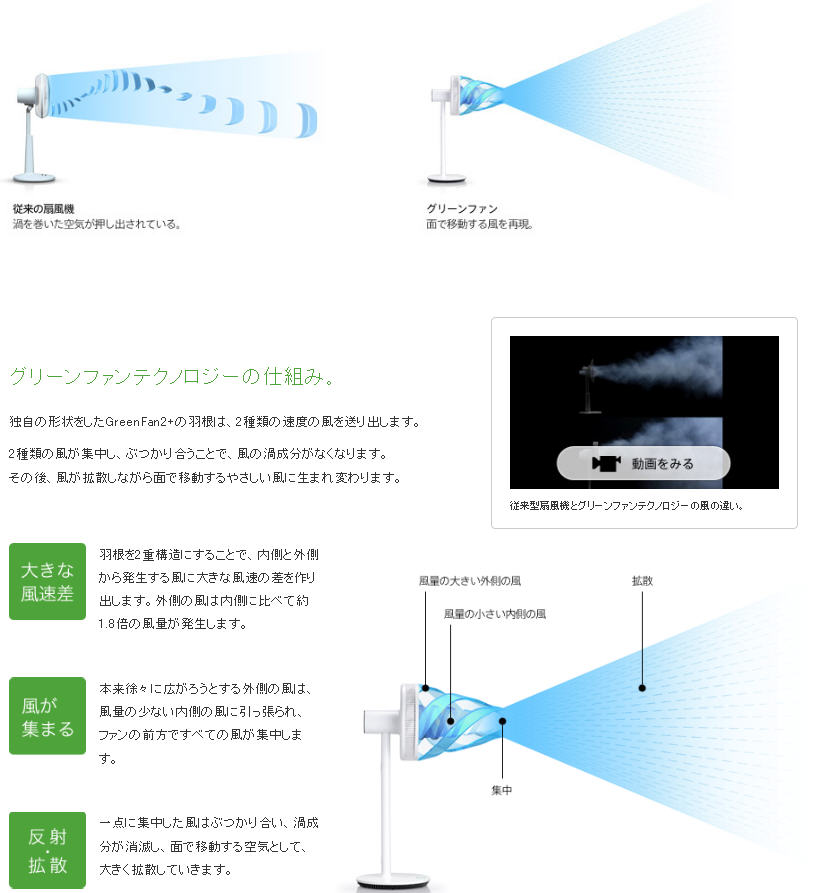 従来の扇風機
渦を巻いた空気が押し出されている。

グリーンファン
面で移動する風を再現。

グリーンファンテクノロジーの仕組み。

独自の形状をしたGreenFan2+の羽根は、2種類の速度の風を送り出します。

2種類の風が集中し、ぶつかり合うことで、風の渦成分がなくなります。
その後、風が拡散しながら面で移動するやさしい風に生まれ変わります。

動画をみる

従来型扇風機とグリーンファンテクノロジーの風の違い。

大きな風速差

羽根を2重構造にすることで、内側と外側から発生する風に大きな風速の差を作り出します。外側の風は内側に比べて約1.8倍の風量が発生します。

風が集まる

本来徐々に広がろうとする外側の風は、風量の少ない内側の風に引っ張られ、ファンの前方ですべての風が集中します。

反射・拡散

一点に集中した風はぶつかり合い、渦成分が消滅し、面で移動する空気として、大きく拡散していきます。

風量の大きい外側の風

風量の小さい内側の風

拡散

集中